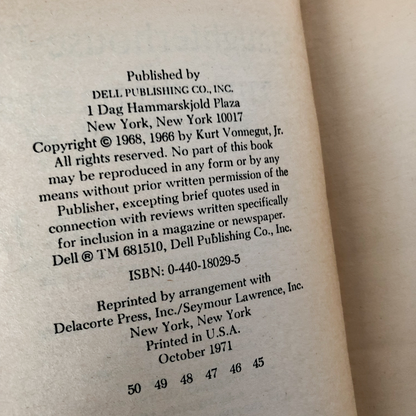 Published by
DELL PUBLISHING CO., INC.
1 Dag Hammarskjold Plaza
New York, New York 10017
Copyright © 1968, 1966 by Kurt Vonnegut, Jr.
All rights reserved. No part of this book may be reproduced in any form or by any means without prior written permission of the Publisher, excepting brief quotes used in connection with reviews written specifically for inclusion in a magazine or newspaper.
Dell ® TM 681510, Dell Publishing Co., Inc.

ISBN: 0-440-18029-5

Reprinted by arrangement with
Delacorte Press, Inc./Seymour Lawrence, Inc.
New York, New York
Printed in U.S.A.
October 1971

50 49 48 47 46 45